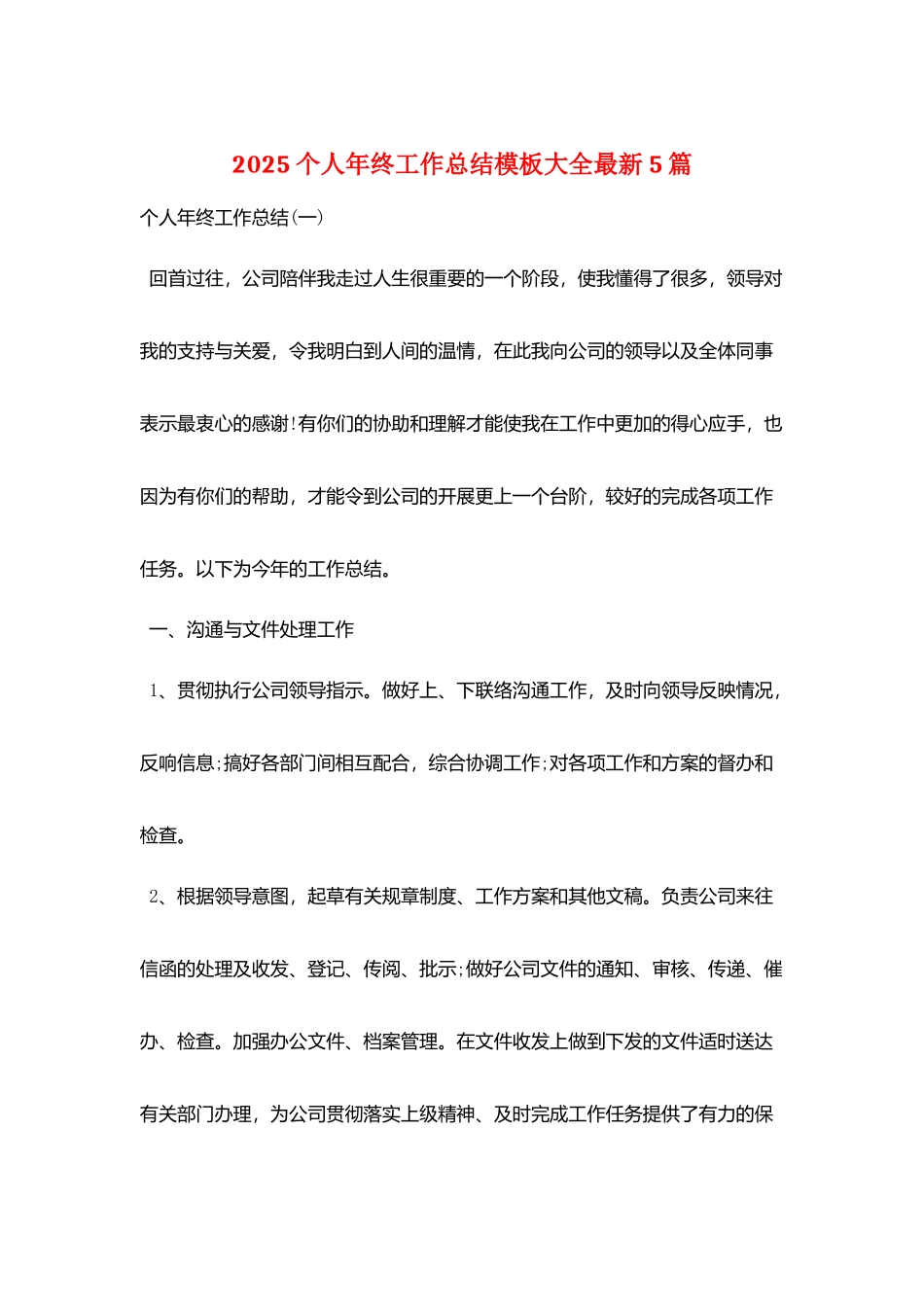 2025个人年终工作总结模板大全最新5篇

个人年终工作总结(一)

回首过往，公司陪伴我走过人生很重要的一个阶段，使我懂得了很多，领导对我的支持与关爱，令我明白到人间的温情，在此我向公司的领导以及全体同事表示最衷心的感谢!有你们的协助和理解才能使我在工作中更加的得心应手，也因为有你们的帮助，才能令到公司的开展更上一个台阶，较好的完成各项工作任务。以下为今年的工作总结。

一、沟通与文件处理工作

1、贯彻执行公司领导指示。做好上、下联络沟通工作，及时向领导反映情况，反响信息;搞好各部门间相互配合，综合协调工作;对各项工作和方案的督办和检查。

2、根据领导意图，起草有关规章制度、工作方案和其他文稿。负责公司来往信函的处理及收发、登记、传阅、批示;做好公司文件的通知、审核、传递、催办、检查。加强办公文件、档案管理。在文件收发上做到下发的文件适时送达有关部门办理，为公司贯彻落实上级精神、及时完成工作任务提供了有力的保